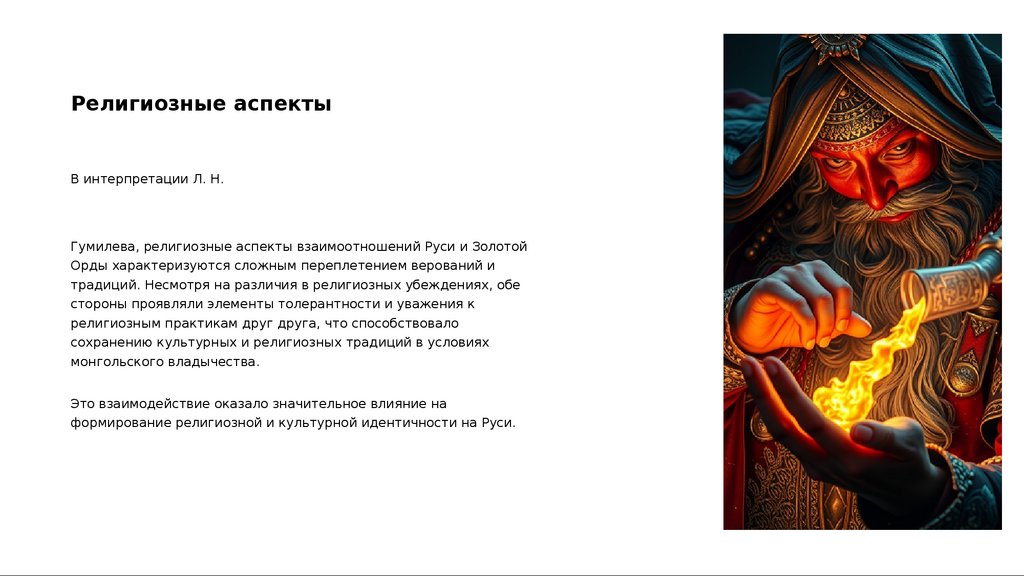 Религиозные аспекты

В интерпретации Л. Н.

Гумилева, религиозные аспекты взаимоотношений Руси и Золотой Орды характеризуются сложным переплетением верований и традиций. Несмотря на различия в религиозных убеждениях, обе стороны проявляли элементы толерантности и уважения к религиозным практикам друг друга, что способствовало сохранению культурных и религиозных традиций в условиях монгольского владычества.

Это взаимодействие оказало значительное влияние на формирование религиозной и культурной идентичности на Руси.